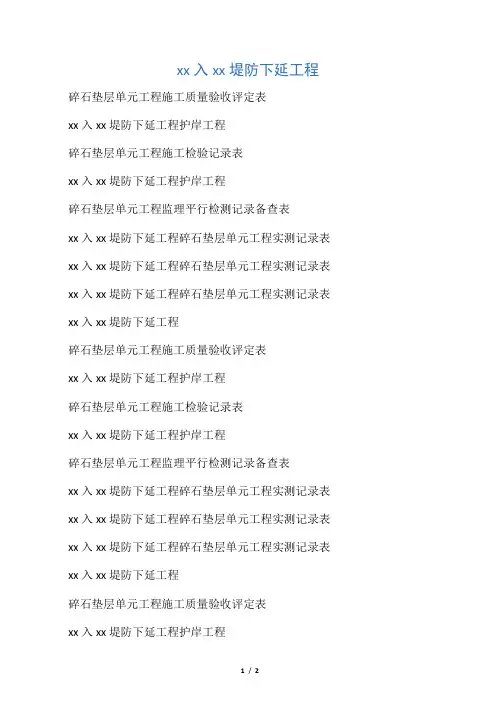 xx 入 xx 堤防下延工程

碎石垫层单元工程施工质量验收评定表

xx 入 xx 堤防下延工程护岸工程

碎石垫层单元工程施工检验记录表

xx 入 xx 堤防下延工程护岸工程

碎石垫层单元工程监理平行检测记录备查表

xx 入 xx 堤防下延工程碎石垫层单元工程实测记录表

xx 入 xx 堤防下延工程碎石垫层单元工程实测记录表

xx 入 xx 堤防下延工程碎石垫层单元工程实测记录表

xx 入 xx 堤防下延工程

碎石垫层单元工程施工质量验收评定表

xx 入 xx 堤防下延工程护岸工程

碎石垫层单元工程施工检验记录表

xx 入 xx 堤防下延工程护岸工程

碎石垫层单元工程监理平行检测记录备查表

xx 入 xx 堤防下延工程碎石垫层单元工程实测记录表

xx 入 xx 堤防下延工程碎石垫层单元工程实测记录表

xx 入 xx 堤防下延工程碎石垫层单元工程实测记录表

xx 入 xx 堤防下延工程

碎石垫层单元工程施工质量验收评定表

xx 入 xx 堤防下延工程护岸工程

1 / 2